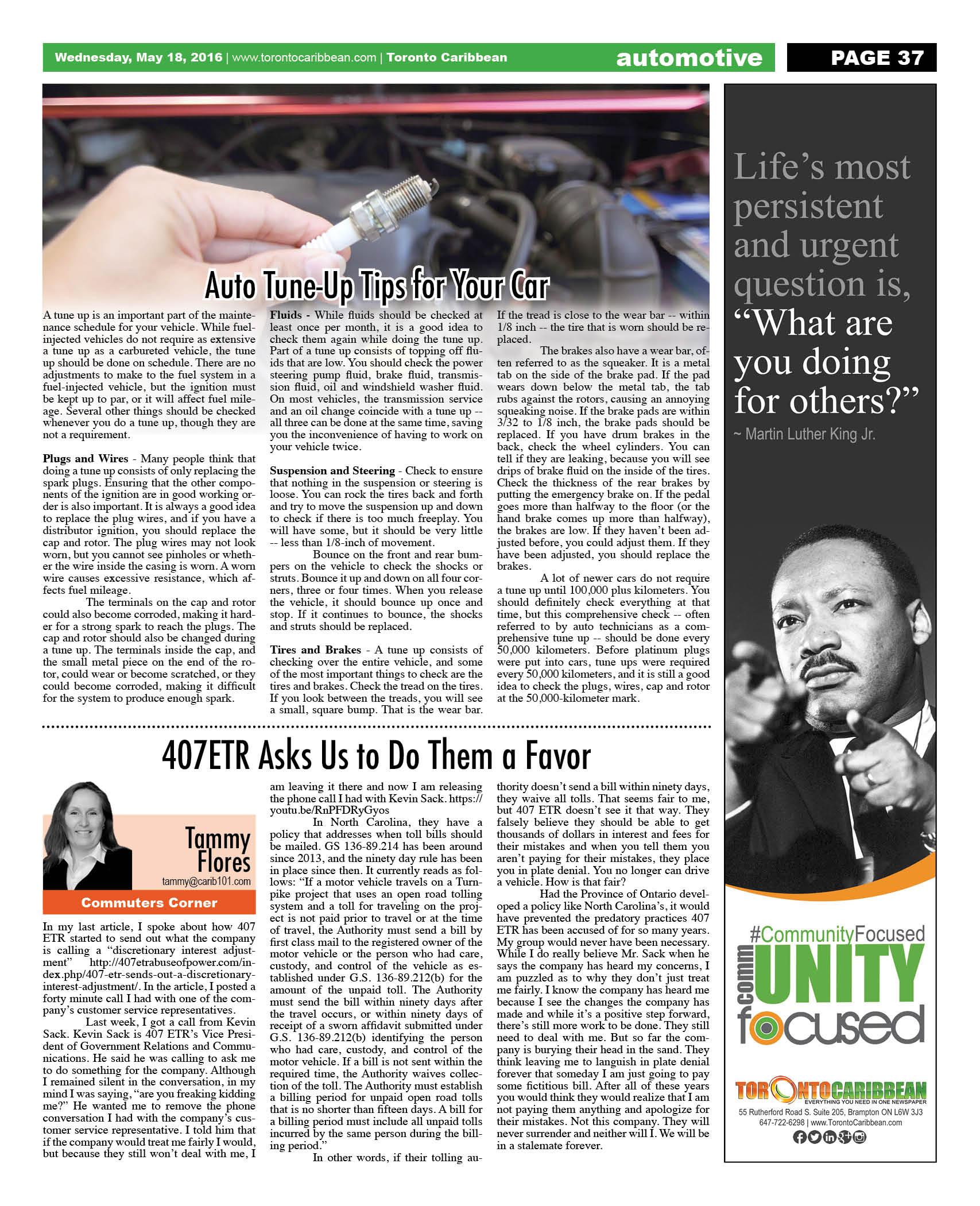 Wednesday, May 18, 2016 | www.torontocaribbean.com | Toronto Caribbean automotive PAGE 37

Auto Tune-Up Tips for Your Car

A tune up is an important part of the maintenance schedule for your vehicle. While fuel-injected vehicles do not require as extensive a tune up as a carbureted vehicle, the tune up should be done on schedule. There are no adjustments to make to the fuel system in a fuel-injected vehicle, but the ignition must be kept up to par, or it will affect fuel mileage. Several other things should be checked whenever you do a tune up, though they are not a requirement.

Plugs and Wires - Many people think that doing a tune up consists of only replacing the spark plugs. Ensuring that the other components of the ignition are in good working order is also important. It is always a good idea to replace the plug wires, and if you have a distributor ignition, you should replace the cap and rotor. The plug wires may not look worn, but you cannot see pinholes or whether the wire inside the casing is worn. A worn wire causes excessive resistance, which affects fuel mileage.

The terminals on the cap and rotor could also become corroded, making it harder for a strong spark to reach the plugs. The cap and rotor should also be changed during a tune up. The terminals inside the cap, and the small metal piece on the end of the rotor, could wear or become scratched, or they could become corroded, making it difficult for the system to produce enough spark.

Fluids - While fluids should be checked at least once per month, it is a good idea to check them again while doing the tune up. Part of a tune up consists of topping off fluids that are low. You should check the power steering pump fluid, brake fluid, transmission fluid, oil and windshield washer fluid. On most vehicles, the transmission service and an oil change coincide with a tune up -- all three can be done at the same time, saving you the inconvenience of having to work on your vehicle twice.

Suspension and Steering - Check to ensure that nothing in the suspension or steering is loose. You can rock the tires back and forth and try to move the suspension up and down to check if there is too much freeplay. You will have some, but it should be very little -- less than 1/8-inch of movement.

Bounce on the front and rear bumpers on the vehicle to check the shocks or struts. Bounce it up and down on all four corners, three or four times. When you release the vehicle, it should bounce up once and stop. If it continues to bounce, the shocks and struts should be replaced.

Tires and Brakes - A tune up consists of checking over the entire vehicle, and some of the most important things to check are the tires and brakes. Check the tread on the tires. If you look between the treads, you will see a small, square bump. That is the wear bar. If the tread is close to the wear bar -- within 1/8 inch -- the tire that is worn should be replaced.

The brakes also have a wear bar, often referred to as the squeaker. It is a metal tab on the side of the brake pad. If the pad wears down below the metal tab, the tab rubs against the rotors, causing an annoying squeaking noise. If the brake pads are within 3/32 to 1/8 inch, the brake pads should be replaced. If you have drum brakes in the back, check the wheel cylinders. You can tell if they are leaking, because you will see drips of brake fluid on the inside of the tires. Check the thickness of the rear brakes by putting the emergency brake on. If the pedal goes more than halfway to the floor (or the hand brake comes up more than halfway), the brakes are low. If they haven't been adjusted before, you could adjust them. If they have been adjusted, you should replace the brakes.

A lot of newer cars do not require a tune up until 100,000 plus kilometers. You should definitely check everything at that time, but this comprehensive check -- often referred to by auto technicians as a comprehensive tune up -- should be done every 50,000 kilometers. Before platinum plugs were put into cars, tune ups were required every 50,000 kilometers, and it is still a good idea to check the plugs, wires, cap and rotor at the 50,000-kilometer mark.

407ETR Asks Us to Do Them a Favor

Tammy Flores
tammy@carib101.com
Commuters Corner

In my last article, I spoke about how 407 ETR started to send out what the company is calling a "discretionary interest adjustment" http://407etrabuseofpower.com/index.php/407-etr-sends-out-a-discretionary-interest-adjustment/. In the article, I posted a forty minute call I had with one of the company's customer service representatives.

Last week, I got a call from Kevin Sack. Kevin Sack is 407 ETR's Vice President of Government Relations and Communications. He said he was calling to ask me to do something for the company. Although I remained silent in the conversation, in my mind I was saying, "are you freaking kidding me?" He wanted me to remove the phone conversation I had with the company's customer service representative. I told him that if the company would treat me fairly I would, but because they still won't deal with me, I am leaving it there and now I am releasing the phone call I had with Kevin Sack. https://youtu.be/RnPFDRyGyos

In North Carolina, they have a policy that addresses when toll bills should be mailed. GS 136-89.214 has been around since 2013, and the ninety day rule has been in place since then. It currently reads as follows: "If a motor vehicle travels on a Turnpike project that uses an open road tolling system and a toll for traveling on the project is not paid prior to travel or at the time of travel, the Authority must send a bill by first class mail to the registered owner of the motor vehicle or the person who had care, custody, and control of the vehicle as established under G.S. 136-89.212(b) for the amount of the unpaid toll. The Authority must send the bill within ninety days after the travel occurs, or within ninety days of receipt of a sworn affidavit submitted under G.S. 136-89.212(b) identifying the person who had care, custody, and control of the motor vehicle. If a bill is not sent within the required time, the Authority waives collection of the toll. The Authority must establish a billing period for unpaid open road tolls that is no shorter than fifteen days. A bill for a billing period must include all unpaid tolls incurred by the same person during the billing period."

In other words, if their tolling authority doesn't send a bill within ninety days, they waive all tolls. That seems fair to me, but 407 ETR doesn't see it that way. They falsely believe they should be able to get thousands of dollars in interest and fees for their mistakes and when you tell them you aren't paying for their mistakes, they place you in plate denial. You no longer can drive a vehicle. How is that fair?

Had the Province of Ontario developed a policy like North Carolina's, it would have prevented the predatory practices 407 ETR has been accused of for so many years. My group would never have been necessary. While I do really believe Mr. Sack when he says the company has heard my concerns, I am puzzled as to why they don't just treat me fairly. I know the company has heard me because I see the changes the company has made and while it's a positive step forward, there's still more work to be done. They still need to deal with me. But so far the company is burying their head in the sand. They think leaving me to languish in plate denial forever that someday I am just going to pay some fictitious bill. After all of these years you would think they would realize that I am not paying them anything and apologize for their mistakes. Not this company. They will never surrender and neither will I. We will be in a stalemate forever.

Life's most persistent and urgent question is, "What are you doing for others?"
~ Martin Luther King Jr.

#CommunityFocused
comm UNITY focused

TORONTOCARIBBEAN
EVERYTHING YOU NEED IN ONE NEWSPAPER
55 Rutherford Road S. Suite 205, Brampton ON L6W 3J3
647-722-6298 | www.TorontoCaribbean.com